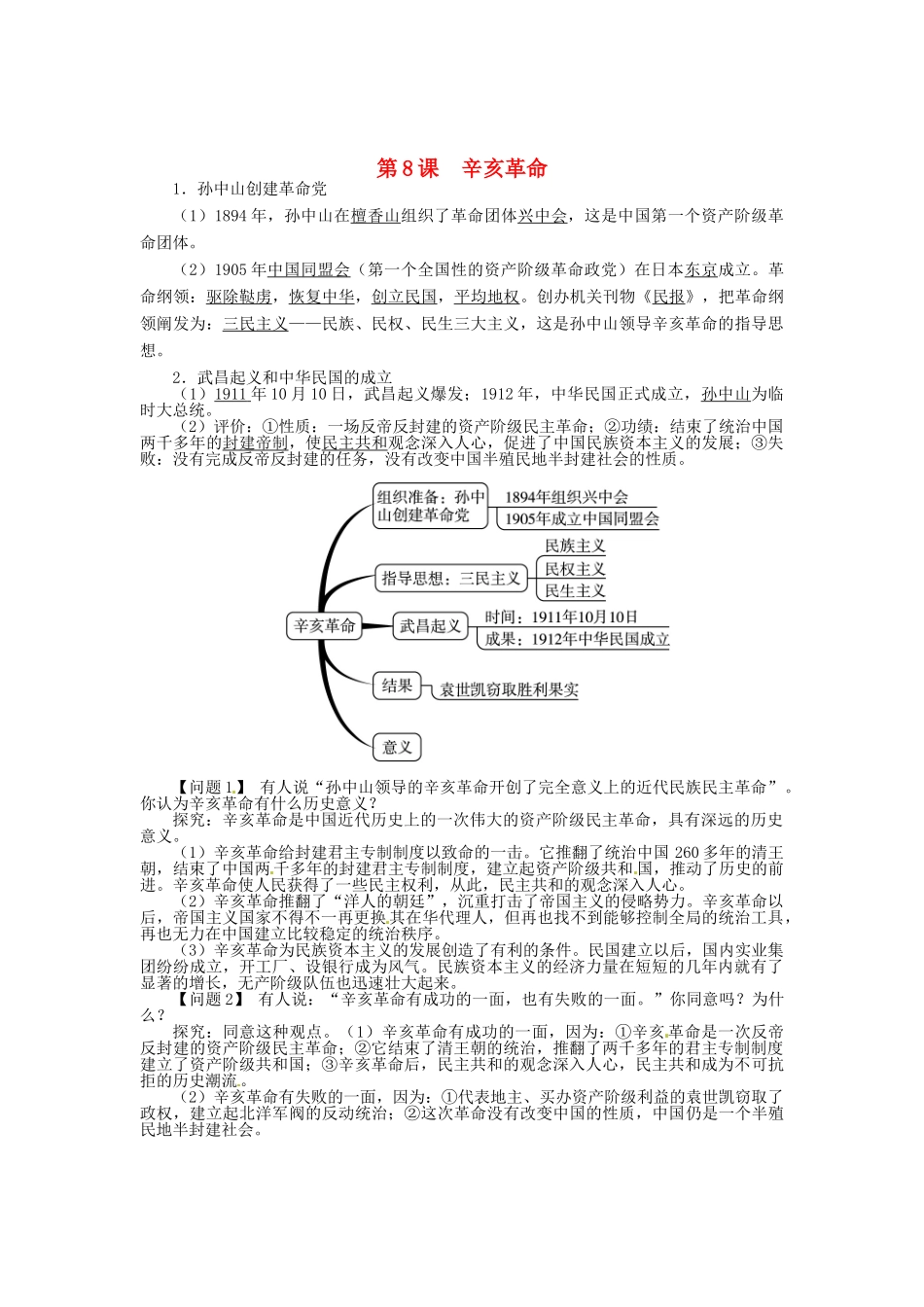 第8课 辛亥革命

1．孙中山创建革命党

（1）1894年，孙中山在檀香山组织了革命团体兴中会，这是中国第一个资产阶级革命团体。

（2）1905年中国同盟会（第一个全国性的资产阶级革命政党）在日本东京成立。革命纲领：驱除鞑虏，恢复中华，创立民国，平均地权。创办机关刊物《民报》，把革命纲领阐发为：三民主义——民族、民权、民生三大主义，这是孙中山领导辛亥革命的指导思想。

2．武昌起义和中华民国的成立

（1）1911年10月10日，武昌起义爆发；1912年，中华民国正式成立，孙中山为临时大总统。

（2）评价：①性质：一场反帝反封建的资产阶级民主革命；②功绩：结束了统治中国两千多年的封建帝制，使民主共和观念深入人心，促进了中国民族资本主义的发展；③失败：没有完成反帝反封建的任务，没有改变中国半殖民地半封建社会的性质。

辛亥革命
组织准备：孙中山创建革命党
1894年组织兴中会
1905年成立中国同盟会
指导思想：三民主义
民族主义
民权主义
民生主义
武昌起义
时间：1911年10月10日
成果：1912年中华民国成立
结果
袁世凯窃取胜利果实
意义

【问题1】 有人说“孙中山领导的辛亥革命开创了完全意义上的近代民族民主革命”。你认为辛亥革命有什么历史意义？

探究：辛亥革命是中国近代历史上的一次伟大的资产阶级民主革命，具有深远的历史意义。

（1）辛亥革命给封建君主专制制度以致命的一击。它推翻了统治中国260多年的清王朝，结束了中国两千多年的封建君主专制制度，建立起资产阶级共和国，推动了历史的前进。辛亥革命使人民获得了一些民主权利，从此，民主共和的观念深入人心。

（2）辛亥革命推翻了“洋人的朝廷”，沉重打击了帝国主义的侵略势力。辛亥革命以后，帝国主义国家不得不一再更换其在华代理人，但再也找不到能够控制全局的统治工具，再也无力在中国建立比较稳定的统治秩序。

（3）辛亥革命为民族资本主义的发展创造了有利的条件。民国建立以后，国内实业集团纷纷成立，开工厂、设银行成为风气。民族资本主义的经济力量在短短的几年内就有了显著的增长，无产阶级队伍也迅速壮大起来。

【问题2】 有人说：“辛亥革命有成功的一面，也有失败的一面。”你同意吗？为什么？

探究：同意这种观点。（1）辛亥革命有成功的一面，因为：①辛亥革命是一次反帝反封建的资产阶级民主革命；②它结束了清王朝的统治，推翻了两千多年的君主专制制度建立了资产阶级共和国；③辛亥革命后，民主共和的观念深入人心，民主共和成为不可抗拒的历史潮流。

（2）辛亥革命有失败的一面，因为：①代表地主、买办资产阶级利益的袁世凯窃取了政权，建立起北洋军阀的反动统治；②这次革命没有改变中国的性质，中国仍是一个半殖民地半封建社会。